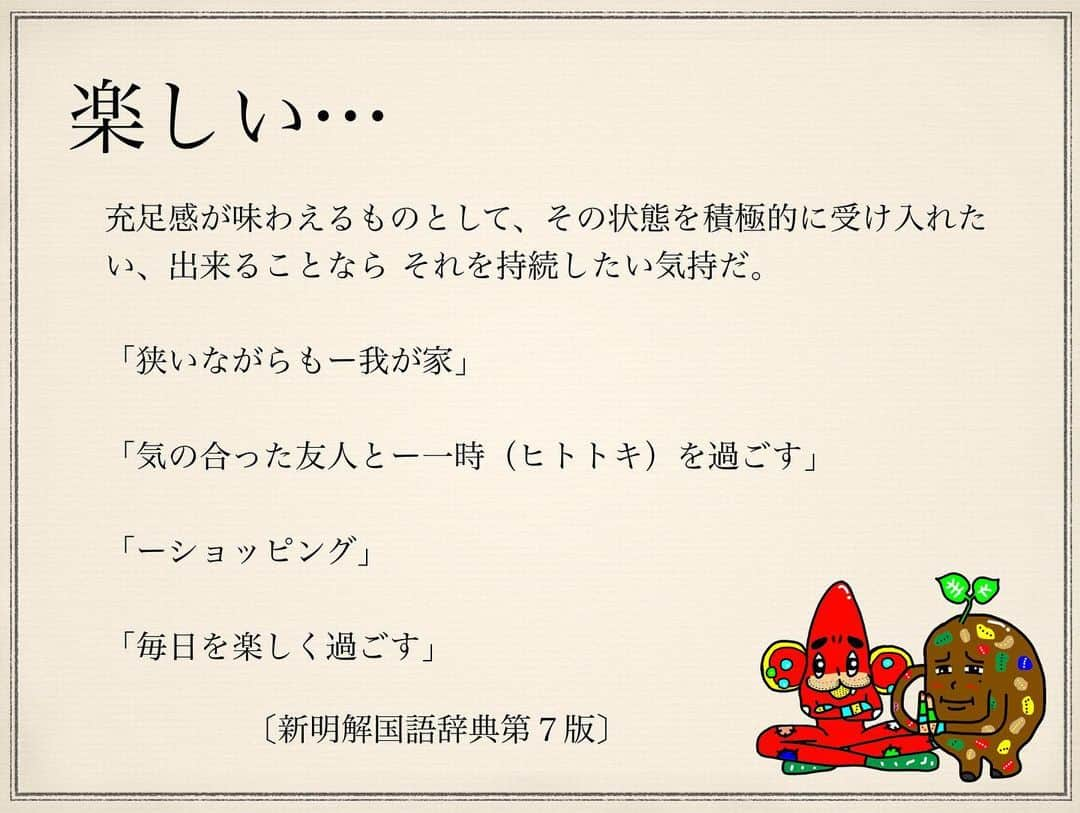 楽しい…

充足感が味わえるものとして、その状態を積極的に受け入れたい、出来ることなら それを持続したい気持だ。

「狭いながらもー我が家」

「気の合った友人とー一時（ヒトトキ）を過ごす」

「ーショッピング」

「毎日を楽しく過ごす」

〔新明解国語辞典第７版〕